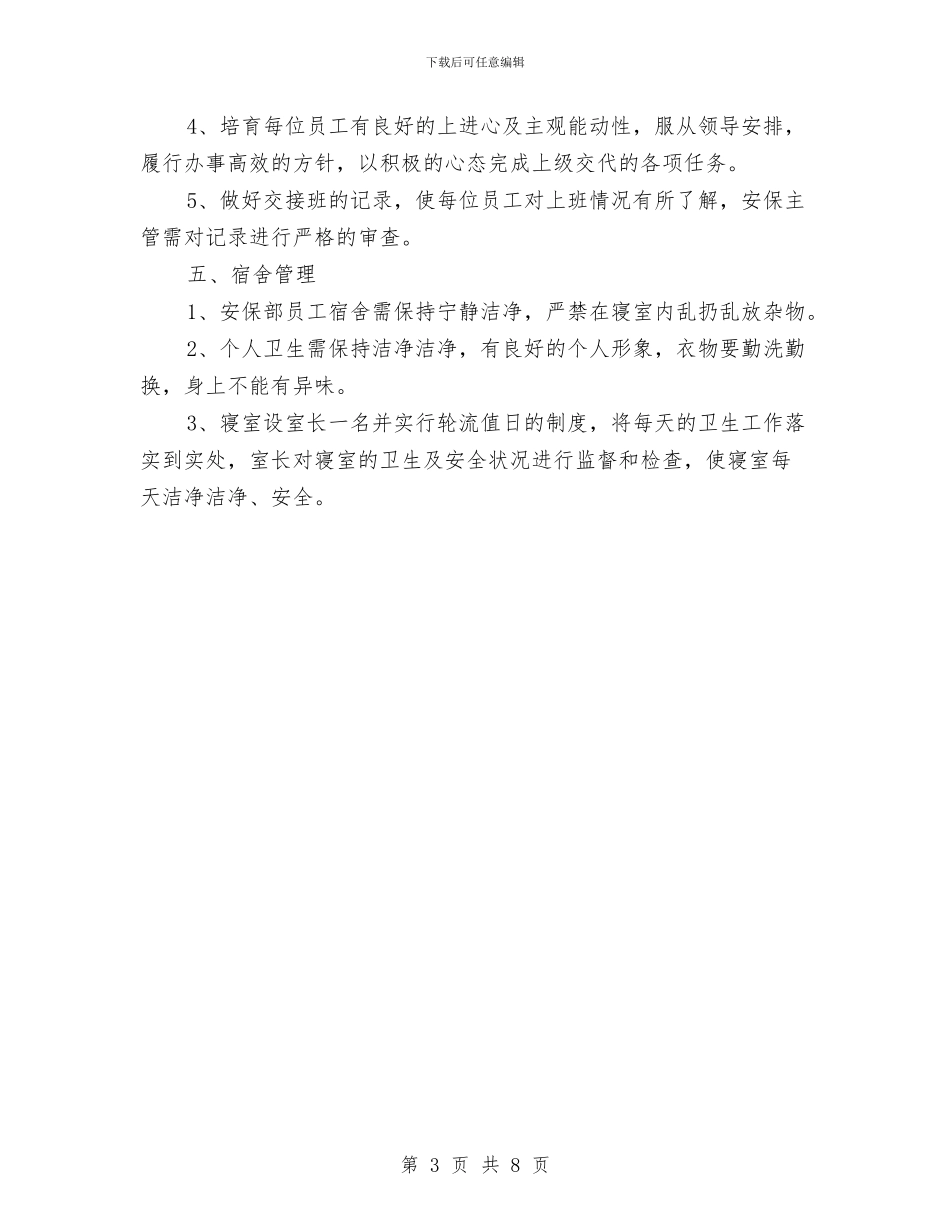 下载后可任意编辑

4、培育每位员工有良好的上进心及主观能动性，服从领导安排，履行办事高效的方针，以积极的心态完成上级交代的各项任务。

5、做好交接班的记录，使每位员工对上班情况有所了解，安保主管需对记录进行严格的审查。

五、宿舍管理

1、安保部员工宿舍需保持宁静洁净，严禁在寝室内乱扔乱放杂物。

2、个人卫生需保持洁净洁净，有良好的个人形象，衣物要勤洗勤换，身上不能有异味。

3、寝室设室长一名并实行轮流值日的制度，将每天的卫生工作落实到实处，室长对寝室的卫生及安全状况进行监督和检查，使寝室每天洁净洁净、安全。

第 3 页 共 8 页